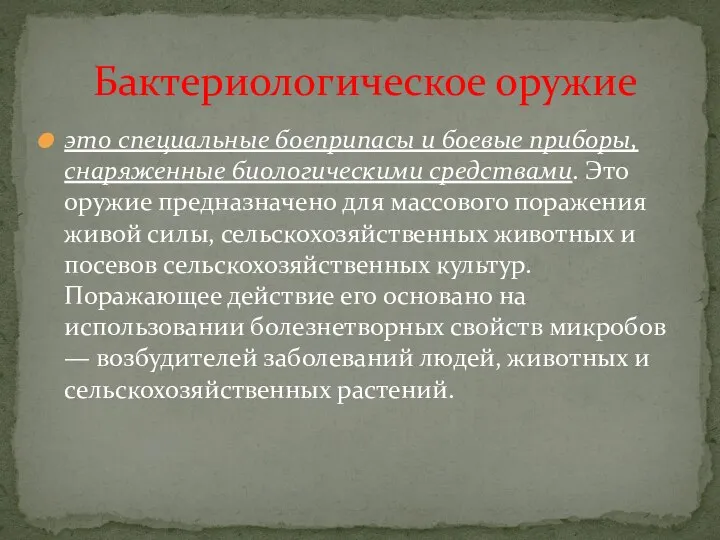 Бактериологическое оружие

это специальные боеприпасы и боевые приборы, снаряженные биологическими средствами. Это оружие предназначено для массового поражения живой силы, сельскохозяйственных животных и посевов сельскохозяйственных культур. Поражающее действие его основано на использовании болезнетворных свойств микробов — возбудителей заболеваний людей, животных и сельскохозяйственных растений.